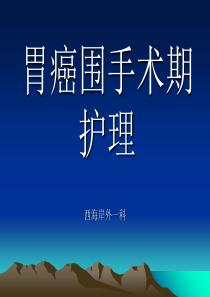 胃癌围手术期护理

西海岸外一科